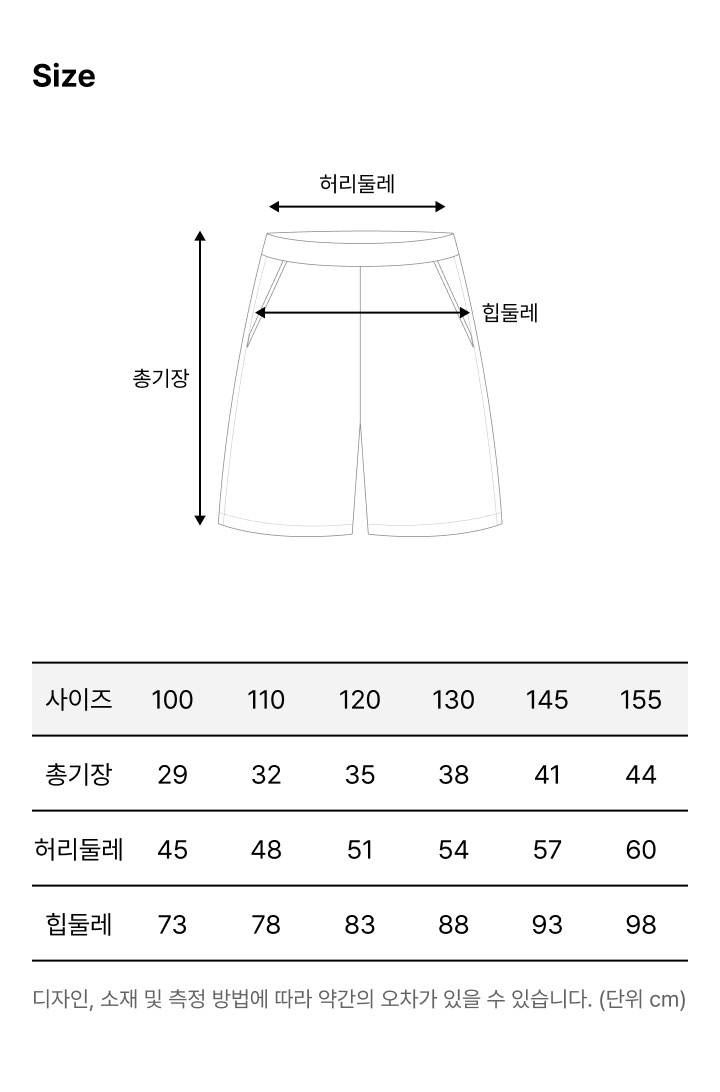 Size

허리둘레

힙둘레

총기장

| 사이즈 | 100 | 110 | 120 | 130 | 145 | 155 |
|---|---|---|---|---|---|---|
| 총기장 | 29 | 32 | 35 | 38 | 41 | 44 |
| 허리둘레 | 45 | 48 | 51 | 54 | 57 | 60 |
| 힙둘레 | 73 | 78 | 83 | 88 | 93 | 98 |

디자인, 소재 및 측정 방법에 따라 약간의 오차가 있을 수 있습니다. (단위 cm)